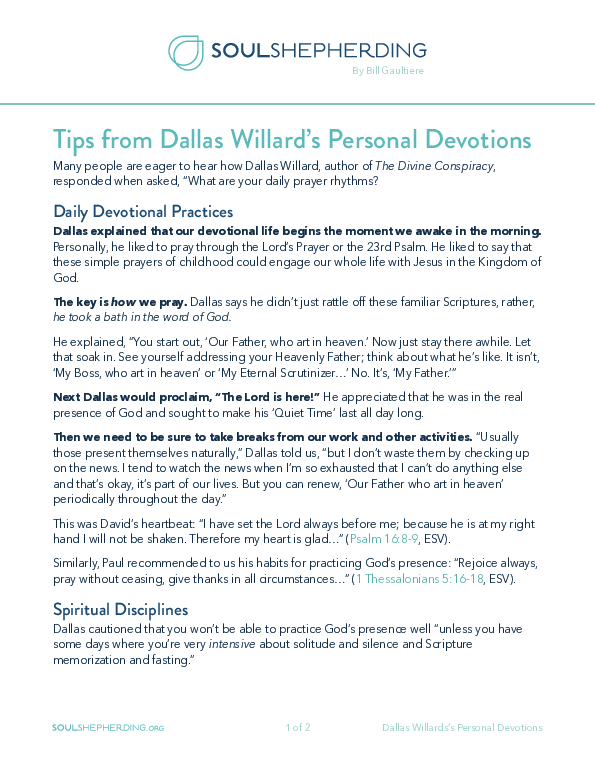 SOULSHEPHERDING
By Bill Gaultiere

Tips from Dallas Willard's Personal Devotions

Many people are eager to hear how Dallas Willard, author of The Divine Conspiracy, responded when asked, "What are your daily prayer rhythms?

Daily Devotional Practices

Dallas explained that our devotional life begins the moment we awake in the morning. Personally, he liked to pray through the Lord's Prayer or the 23rd Psalm. He liked to say that these simple prayers of childhood could engage our whole life with Jesus in the Kingdom of God.

The key is how we pray. Dallas says he didn't just rattle off these familiar Scriptures, rather, he took a bath in the word of God.

He explained, "You start out, 'Our Father, who art in heaven.' Now just stay there awhile. Let that soak in. See yourself addressing your Heavenly Father; think about what he's like. It isn't, 'My Boss, who art in heaven' or 'My Eternal Scrutinizer…' No. It's, 'My Father.'"

Next Dallas would proclaim, "The Lord is here!" He appreciated that he was in the real presence of God and sought to make his 'Quiet Time' last all day long.

Then we need to be sure to take breaks from our work and other activities. "Usually those present themselves naturally," Dallas told us, "but I don't waste them by checking up on the news. I tend to watch the news when I'm so exhausted that I can't do anything else and that's okay, it's part of our lives. But you can renew, 'Our Father who art in heaven' periodically throughout the day."

This was David's heartbeat: "I have set the Lord always before me; because he is at my right hand I will not be shaken. Therefore my heart is glad…" (Psalm 16:8-9, ESV).

Similarly, Paul recommended to us his habits for practicing God's presence: "Rejoice always, pray without ceasing, give thanks in all circumstances…" (1 Thessalonians 5:16-18, ESV).

Spiritual Disciplines

Dallas cautioned that you won't be able to practice God's presence well "unless you have some days where you're very intensive about solitude and silence and Scripture memorization and fasting."

SOULSHEPHERDING.ORG 1 of 2 Dallas Willards's Personal Devotions